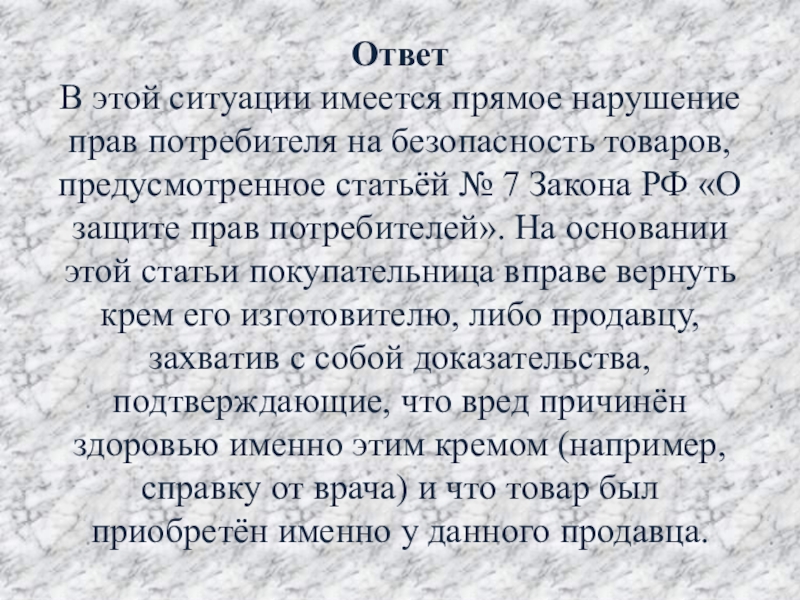 Ответ

В этой ситуации имеется прямое нарушение прав потребителя на безопасность товаров, предусмотренное статьёй № 7 Закона РФ «О защите прав потребителей». На основании этой статьи покупательница вправе вернуть крем его изготовителю, либо продавцу, захватив с собой доказательства, подтверждающие, что вред причинён здоровью именно этим кремом (например, справку от врача) и что товар был приобретён именно у данного продавца.